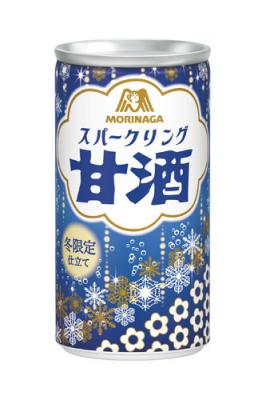 MORINAGA
スパークリング
甘酒
冬限定
仕立て